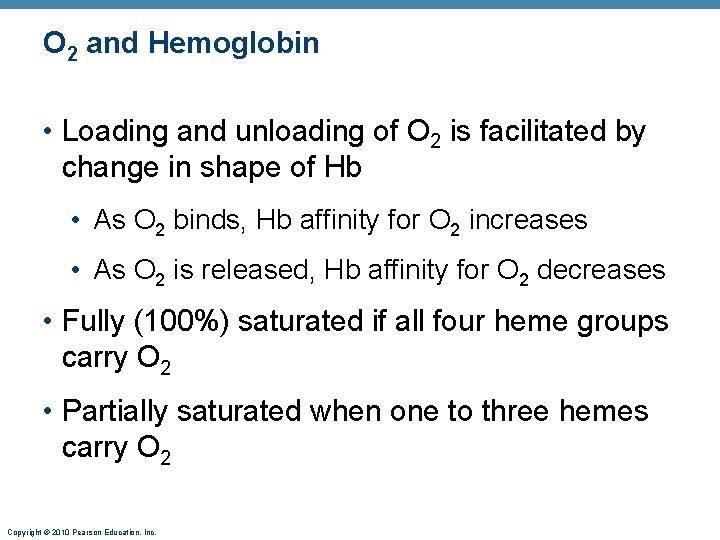 $O_2$ and Hemoglobin

• Loading and unloading of $O_2$ is facilitated by change in shape of Hb

• As $O_2$ binds, Hb affinity for $O_2$ increases

• As $O_2$ is released, Hb affinity for $O_2$ decreases

• Fully (100%) saturated if all four heme groups carry $O_2$

• Partially saturated when one to three hemes carry $O_2$

Copyright © 2010 Pearson Education, Inc.